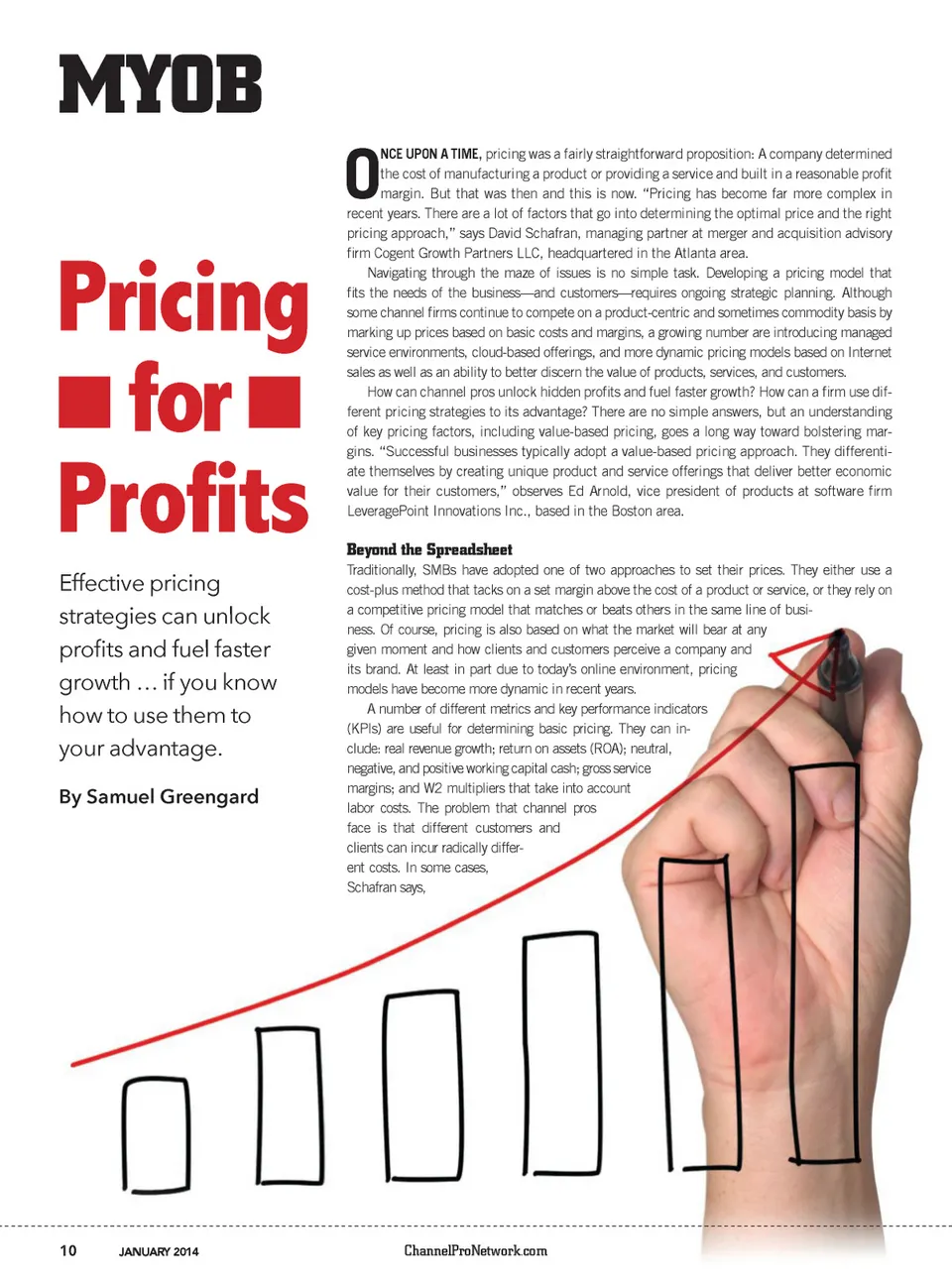 MYOB

Pricing for Profits

Effective pricing strategies can unlock profits and fuel faster growth … if you know how to use them to your advantage.

By Samuel Greengard

ONCE UPON A TIME, pricing was a fairly straightforward proposition: A company determined the cost of manufacturing a product or providing a service and built in a reasonable profit margin. But that was then and this is now. "Pricing has become far more complex in recent years. There are a lot of factors that go into determining the optimal price and the right pricing approach," says David Schafran, managing partner at merger and acquisition advisory firm Cogent Growth Partners LLC, headquartered in the Atlanta area.

Navigating through the maze of issues is no simple task. Developing a pricing model that fits the needs of the business—and customers—requires ongoing strategic planning. Although some channel firms continue to compete on a product-centric and sometimes commodity basis by marking up prices based on basic costs and margins, a growing number are introducing managed service environments, cloud-based offerings, and more dynamic pricing models based on Internet sales as well as an ability to better discern the value of products, services, and customers.

How can channel pros unlock hidden profits and fuel faster growth? How can a firm use different pricing strategies to its advantage? There are no simple answers, but an understanding of key pricing factors, including value-based pricing, goes a long way toward bolstering margins. "Successful businesses typically adopt a value-based pricing approach. They differentiate themselves by creating unique product and service offerings that deliver better economic value for their customers," observes Ed Arnold, vice president of products at software firm LeveragePoint Innovations Inc., based in the Boston area.

Beyond the Spreadsheet

Traditionally, SMBs have adopted one of two approaches to set their prices. They either use a cost-plus method that tacks on a set margin above the cost of a product or service, or they rely on a competitive pricing model that matches or beats others in the same line of business. Of course, pricing is also based on what the market will bear at any given moment and how clients and customers perceive a company and its brand. At least in part due to today's online environment, pricing models have become more dynamic in recent years.

A number of different metrics and key performance indicators (KPIs) are useful for determining basic pricing. They can include: real revenue growth; return on assets (ROA); neutral, negative, and positive working capital cash; gross service margins; and W2 multipliers that take into account labor costs. The problem that channel pros face is that different customers and clients can incur radically different costs. In some cases, Schafran says,

10 JANUARY 2014 ChannelProNetwork.com